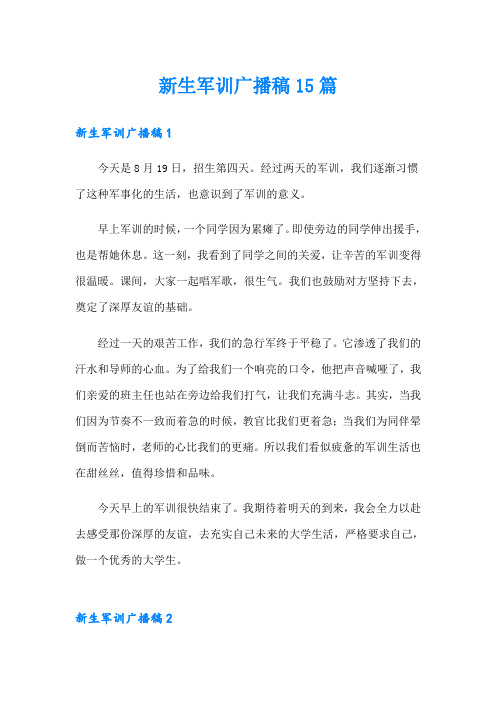 新生军训广播稿15篇

新生军训广播稿1

今天是8月19日，招生第四天。经过两天的军训，我们逐渐习惯了这种军事化的生活，也意识到了军训的意义。

早上军训的时候，一个同学因为累瘫了。即使旁边的同学伸出援手，也是帮她休息。这一刻，我看到了同学之间的关爱，让辛苦的军训变得很温暖。课间，大家一起唱军歌，很生气。我们也鼓励对方坚持下去，奠定了深厚友谊的基础。

经过一天的艰苦工作，我们的急行军终于平稳了。它渗透了我们的汗水和导师的心血。为了给我们一个响亮的口令，他把声音喊哑了，我们亲爱的班主任也站在旁边给我们打气，让我们充满斗志。其实，当我们因为节奏不一致而着急的时候，教官比我们更着急；当我们为同伴晕倒而苦恼时，老师的心比我们的更痛。所以我们看似疲惫的军训生活也在甜丝丝，值得珍惜和品味。

今天早上的军训很快结束了。我期待着明天的到来，我会全力以赴去感受那份深厚的友谊，去充实自己未来的大学生活，严格要求自己，做一个优秀的大学生。

新生军训广播稿2